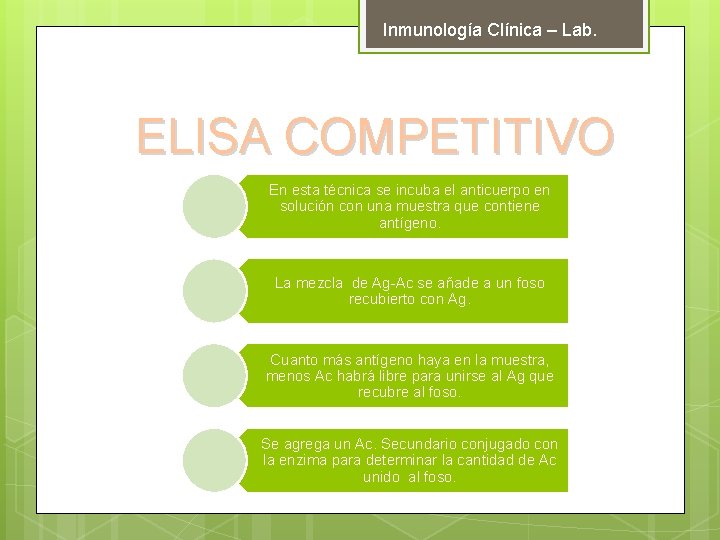 Inmunología Clínica – Lab.

ELISA COMPETITIVO

En esta técnica se incuba el anticuerpo en solución con una muestra que contiene antígeno.

La mezcla de Ag-Ac se añade a un foso recubierto con Ag.

Cuanto más antígeno haya en la muestra, menos Ac habrá libre para unirse al Ag que recubre al foso.

Se agrega un Ac. Secundario conjugado con la enzima para determinar la cantidad de Ac unido al foso.